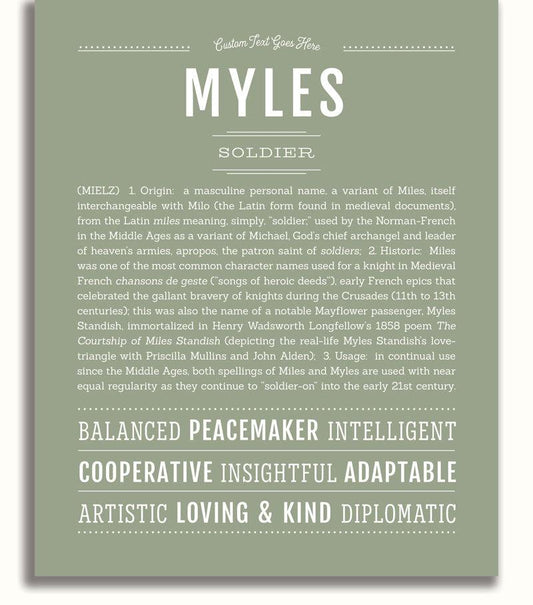 Custom Text Goes Here

MYLES

SOLDIER

(MIELZ) 1. Origin: a masculine personal name, a variant of Miles, itself interchangeable with Milo (the Latin form found in medieval documents), from the Latin miles meaning, simply, "soldier;" used by the Norman-French in the Middle Ages as a variant of Michael, God's chief archangel and leader of heaven's armies, apropos, the patron saint of soldiers; 2. Historic: Miles was one of the most common character names used for a knight in Medieval French chansons de geste ("songs of heroic deeds"), early French epics that celebrated the gallant bravery of knights during the Crusades (11th to 13th centuries); this was also the name of a notable Mayflower passenger, Myles Standish, immortalized in Henry Wadsworth Longfellow's 1858 poem The Courtship of Miles Standish (depicting the real-life Myles Standish's love-triangle with Priscilla Mullins and John Alden); 3. Usage: in continual use since the Middle Ages, both spellings of Miles and Myles are used with near equal regularity as they continue to "soldier-on" into the early 21st century.

BALANCED PEACEMAKER INTELLIGENT

COOPERATIVE INSIGHTFUL ADAPTABLE

ARTISTIC LOVING & KIND DIPLOMATIC